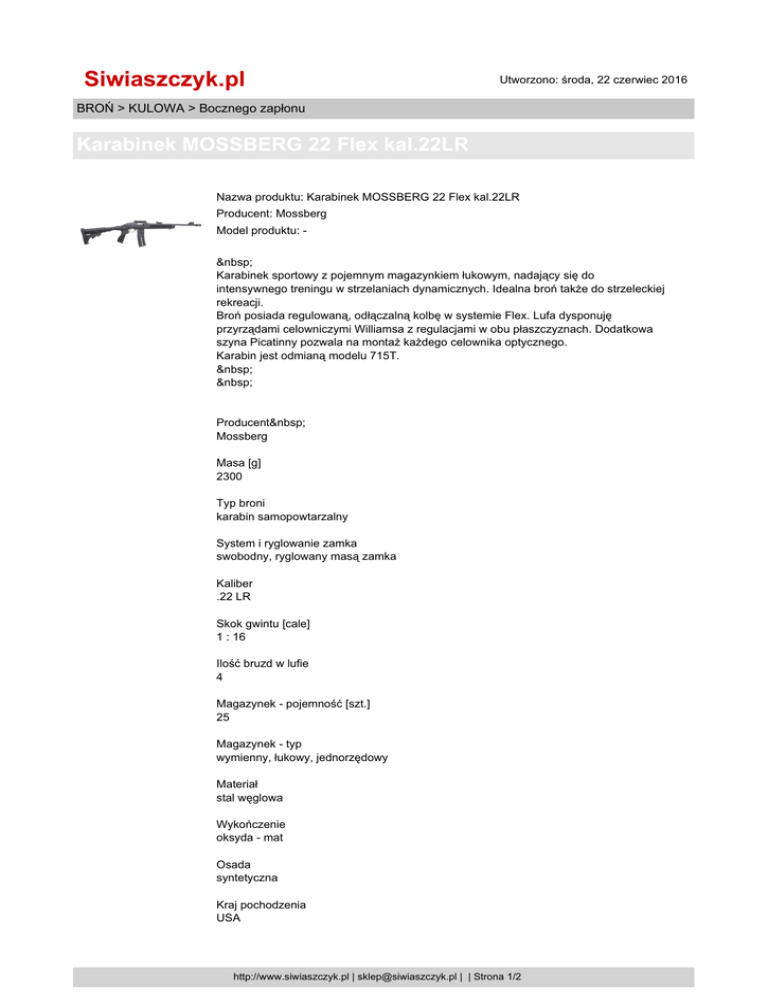 Siwiaszczyk.pl

Utworzono: środa, 22 czerwiec 2016

BROŃ > KULOWA > Bocznego zapłonu

Karabinek MOSSBERG 22 Flex kal.22LR

Nazwa produktu: Karabinek MOSSBERG 22 Flex kal.22LR
Producent: Mossberg
Model produktu: -

&nbsp;
Karabinek sportowy z pojemnym magazynkiem łukowym, nadający się do intensywnego treningu w strzelaniach dynamicznych. Idealna broń także do strzeleckiej rekreacji.
Broń posiada regulowaną, odłączalną kolbę w systemie Flex. Lufa dysponuję przyrządami celowniczymi Williamsa z regulacjami w obu płaszczyznach. Dodatkowa szyna Picatinny pozwala na montaż każdego celownika optycznego.
Karabin jest odmianą modelu 715T.
&nbsp;
&nbsp;

Producent&nbsp;
Mossberg

Masa [g]
2300

Typ broni
karabin samopowtarzalny

System i ryglowanie zamka
swobodny, ryglowany masą zamka

Kaliber
.22 LR

Skok gwintu [cale]
1 : 16

Ilość bruzd w lufie
4

Magazynek - pojemność [szt.]
25

Magazynek - typ
wymienny, łukowy, jednorzędowy

Materiał
stal węglowa

Wykończenie
oksyda - mat

Osada
syntetyczna

Kraj pochodzenia
USA

http://www.siwiaszczyk.pl | sklep@siwiaszczyk.pl | | Strona 1/2